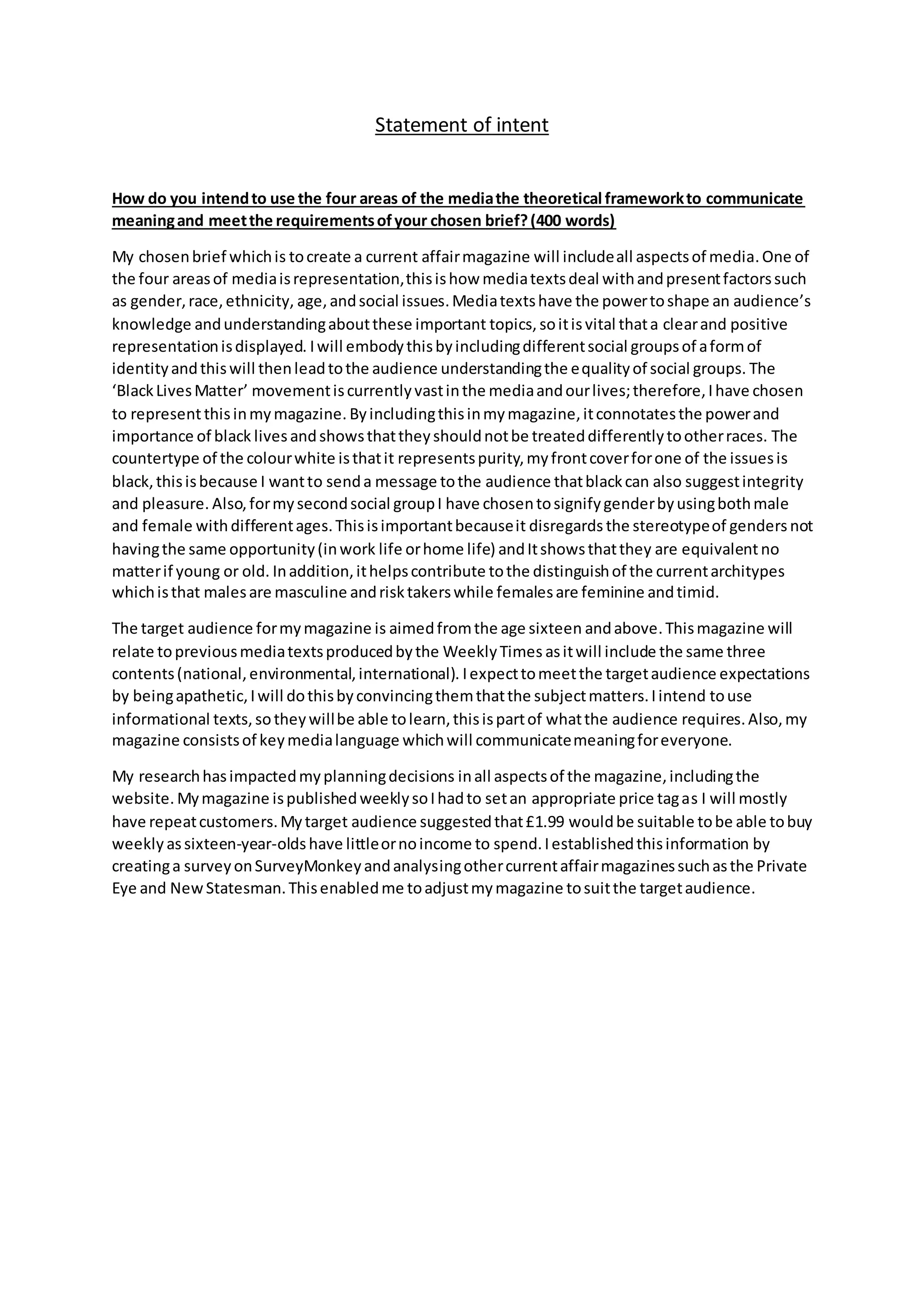 Statement of intent

How do you intend to use the four areas of the media the theoretical framework to communicate meaning and meet the requirements of your chosen brief? (400 words)

My chosen brief which is to create a current affair magazine will include all aspects of media. One of the four areas of media is representation, this is how media texts deal with and present factors such as gender, race, ethnicity, age, and social issues. Media texts have the power to shape an audience's knowledge and understanding about these important topics, so it is vital that a clear and positive representation is displayed. I will embody this by including different social groups of a form of identity and this will then lead to the audience understanding the equality of social groups. The 'Black Lives Matter' movement is currently vast in the media and our lives; therefore, I have chosen to represent this in my magazine. By including this in my magazine, it connotates the power and importance of black lives and shows that they should not be treated differently to other races. The countertype of the colour white is that it represents purity, my front cover for one of the issues is black, this is because I want to send a message to the audience that black can also suggest integrity and pleasure. Also, for my second social group I have chosen to signify gender by using both male and female with different ages. This is important because it disregards the stereotype of genders not having the same opportunity (in work life or home life) and It shows that they are equivalent no matter if young or old. In addition, it helps contribute to the distinguish of the current architypes which is that males are masculine and risk takers while females are feminine and timid.

The target audience for my magazine is aimed from the age sixteen and above. This magazine will relate to previous media texts produced by the Weekly Times as it will include the same three contents (national, environmental, international). I expect to meet the target audience expectations by being apathetic, I will do this by convincing them that the subject matters. I intend to use informational texts, so they will be able to learn, this is part of what the audience requires. Also, my magazine consists of key media language which will communicate meaning for everyone.

My research has impacted my planning decisions in all aspects of the magazine, including the website. My magazine is published weekly so I had to set an appropriate price tag as I will mostly have repeat customers. My target audience suggested that £1.99 would be suitable to be able to buy weekly as sixteen-year-olds have little or no income to spend. I established this information by creating a survey on SurveyMonkey and analysing other current affair magazines such as the Private Eye and New Statesman. This enabled me to adjust my magazine to suit the target audience.